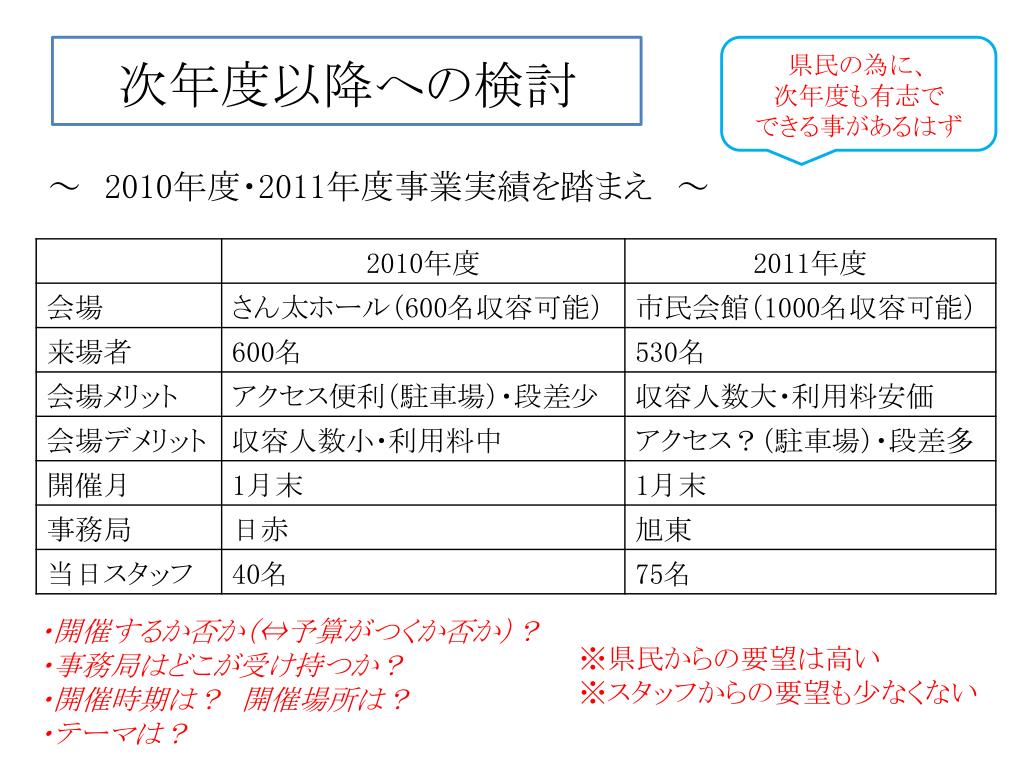 次年度以降への検討

県民の為に、
次年度も有志で
できる事があるはず

～　2010年度・2011年度事業実績を踏まえ　～

| | 2010年度 | 2011年度 |
|---|---|---|
| 会場 | さん太ホール（600名収容可能） | 市民会館（1000名収容可能） |
| 来場者 | 600名 | 530名 |
| 会場メリット | アクセス便利（駐車場）・段差少 | 収容人数大・利用料安価 |
| 会場デメリット | 収容人数小・利用料中 | アクセス？（駐車場）・段差多 |
| 開催月 | 1月末 | 1月末 |
| 事務局 | 日赤 | 旭東 |
| 当日スタッフ | 40名 | 75名 |

・開催するか否か（⇔予算がつくか否か）？
・事務局はどこが受け持つか？
・開催時期は？　開催場所は？
・テーマは？

※県民からの要望は高い
※スタッフからの要望も少なくない